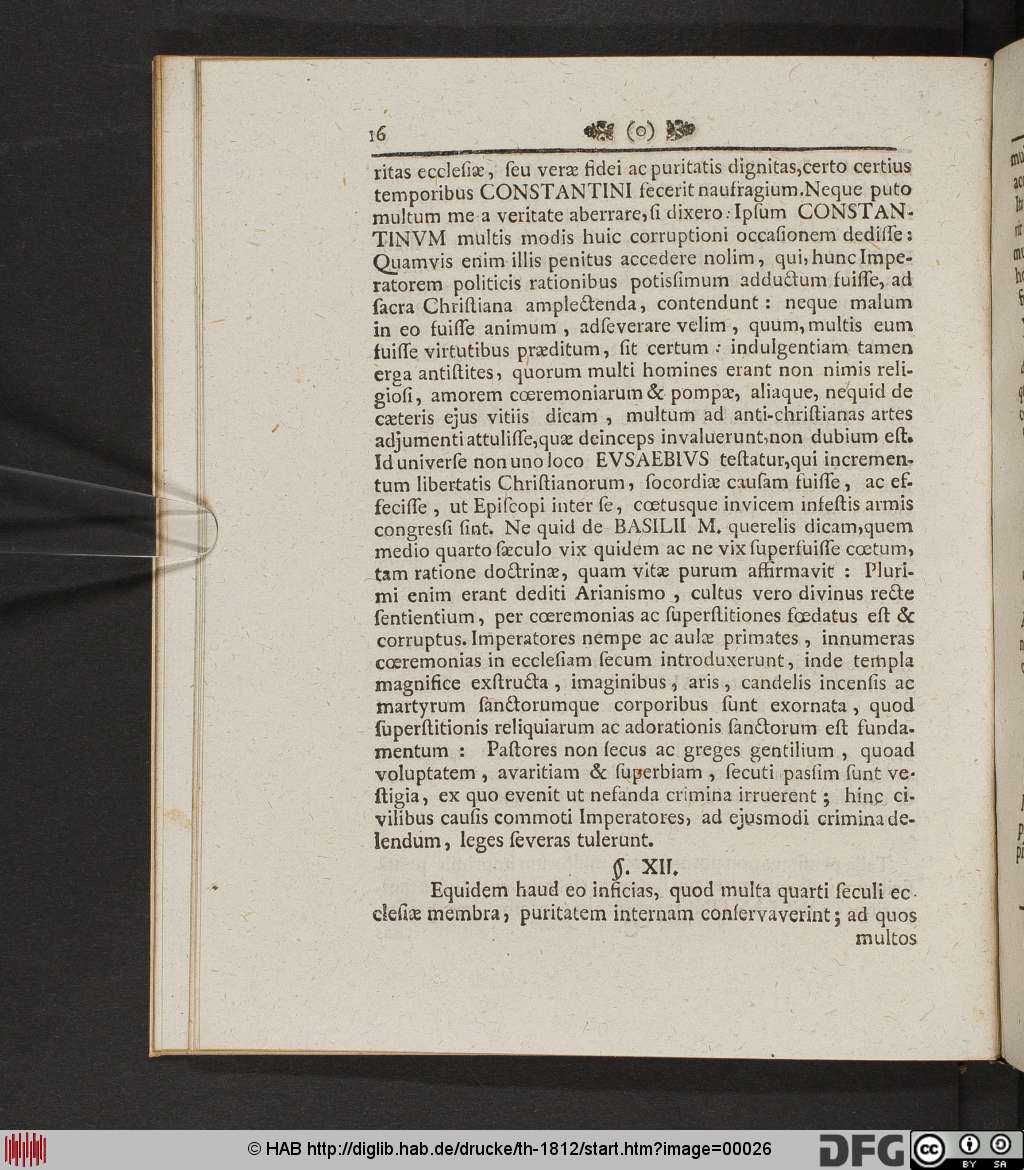 16 (o)

ritas ecclesiæ, seu veræ fidei ac puritatis dignitas, certo certius temporibus CONSTANTINI fecerit naufragium. Neque puto multum me a veritate aberrare, si dixero: Ipsum CONSTANTINVM multis modis huic corruptioni occasionem dedisse: Quamvis enim illis penitus accedere nolim, qui, hunc Imperatorem politicis rationibus potissimum adductum fuisse, ad sacra Christiana amplectenda, contendunt: neque malum in eo fuisse animum, adseverare velim, quum, multis eum fuisse virtutibus præditum, sit certum: indulgentiam tamen erga antistites, quorum multi homines erant non nimis religiosi, amorem cœremoniarum & pompæ, aliaque, nequid de cæteris ejus vitiis dicam, multum ad anti-christianas artes adjumenti attulisse, quæ deinceps invaluerunt, non dubium est. Id universe non uno loco EVSAEBIVS testatur, qui incrementum libertatis Christianorum, socordiæ causam fuisse, ac effecisse, ut Episcopi inter se, cœtusque invicem infestis armis congressi sint. Ne quid de BASILII M. querelis dicam, quem medio quarto sæculo vix quidem ac ne vix superfuisse cœtum, tam ratione doctrinæ, quam vitæ purum affirmavit: Plurimi enim erant dediti Arianismo, cultus vero divinus recte sentientium, per cœremonias ac superstitiones fœdatus est & corruptus. Imperatores nempe ac aulæ primates, innumeras cœremonias in ecclesiam secum introduxerunt, inde templa magnifice exstructa, imaginibus, aris, candelis incensis ac martyrum sanctorumque corporibus sunt exornata, quod superstitionis reliquiarum ac adorationis sanctorum est fundamentum: Pastores non secus ac greges gentilium, quoad voluptatem, avaritiam & superbiam, secuti passim sunt vestigia, ex quo evenit ut nefanda crimina irruerent; hinc civilibus causis commoti Imperatores, ad ejusmodi crimina delendum, leges severas tulerunt.

§. XII.

Equidem haud eo inficias, quod multa quarti seculi ecclesiæ membra, puritatem internam conservaverint; ad quos multos

© HAB http://diglib.hab.de/drucke/th-1812/start.htm?image=00026 DFG